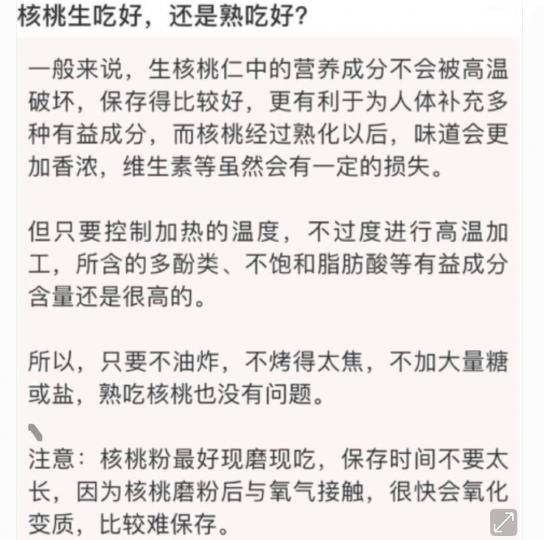 核桃生吃好，还是熟吃好？

一般来说，生核桃仁中的营养成分不会被高温破坏，保存得比较好，更有利于为人体补充多种有益成分，而核桃经过熟化以后，味道会更加香浓，维生素等虽然会有一定的损失。

但只要控制加热的温度，不过度进行高温加工，所含的多酚类、不饱和脂肪酸等有益成分含量还是很高的。

所以，只要不油炸，不烤得太焦，不加大量糖或盐，熟吃核桃也没有问题。

注意：核桃粉最好现磨现吃，保存时间不要太长，因为核桃磨粉后与氧气接触，很快会氧化变质，比较难保存。